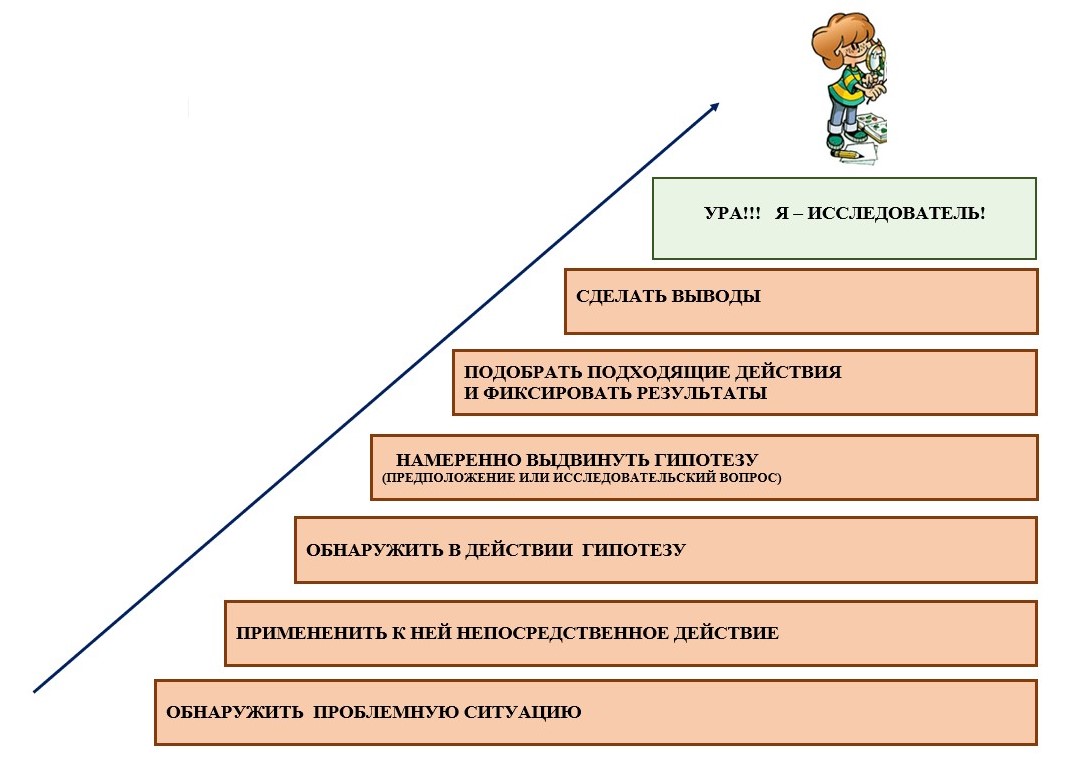 УРА!!! Я – ИССЛЕДОВАТЕЛЬ!

СДЕЛАТЬ ВЫВОДЫ

ПОДОБРАТЬ ПОДХОДЯЩИЕ ДЕЙСТВИЯ И ФИКСИРОВАТЬ РЕЗУЛЬТАТЫ

НАМЕРЕННО ВЫДВИНУТЬ ГИПОТЕЗУ (ПРЕДПОЛОЖЕНИЕ ИЛИ ИССЛЕДОВАТЕЛЬСКИЙ ВОПРОС)

ОБНАРУЖИТЬ В ДЕЙСТВИИ ГИПОТЕЗУ

ПРИМЕНЕНИТЬ К НЕЙ НЕПОСРЕДСТВЕННОЕ ДЕЙСТВИЕ

ОБНАРУЖИТЬ ПРОБЛЕМНУЮ СИТУАЦИЮ